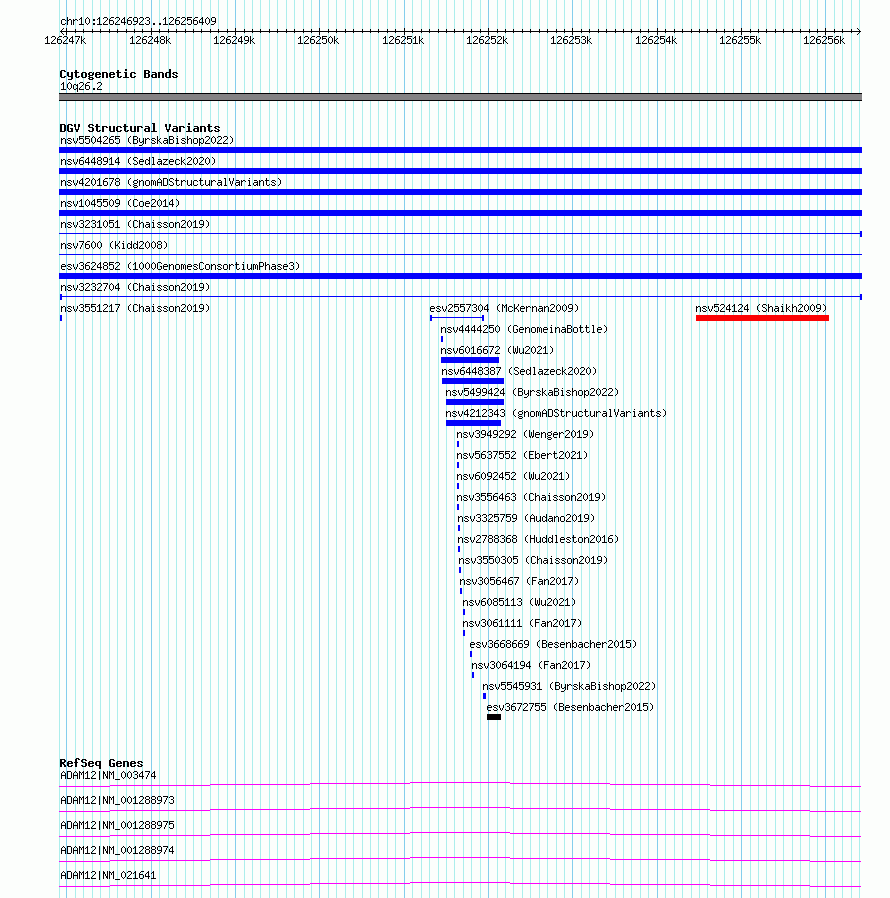 chr10:126246923..126256409

126247k 126248k 126249k 126250k 126251k 126252k 126253k 126254k 126255k 126256k

Cytogenetic Bands
10q26.2

DGV Structural Variants
nsv5504265 (ByrskaBishop2022)
nsv6448914 (Sedlazeck2020)
nsv4201678 (gnomADStructuralVariants)
nsv1045509 (Coe2014)
nsv3231051 (Chaisson2019)
nsv7600 (Kidd2008)
esv3624852 (1000GenomesConsortiumPhase3)
nsv3232704 (Chaisson2019)
nsv3551217 (Chaisson2019)
esv2557304 (McKernan2009)
nsv524124 (Shaikh2009)
nsv4444250 (GenomeinaBottle)
nsv6016672 (Wu2021)
nsv6448387 (Sedlazeck2020)
nsv5499424 (ByrskaBishop2022)
nsv4212343 (gnomADStructuralVariants)
nsv3949292 (Wenger2019)
nsv5637552 (Ebert2021)
nsv6092452 (Wu2021)
nsv3556463 (Chaisson2019)
nsv3325759 (Audano2019)
nsv2788368 (Huddleston2016)
nsv3550305 (Chaisson2019)
nsv3056467 (Fan2017)
nsv6085113 (Wu2021)
nsv3061111 (Fan2017)
esv3668669 (Besenbacher2015)
nsv3064194 (Fan2017)
nsv5545931 (ByrskaBishop2022)
esv3672755 (Besenbacher2015)

RefSeq Genes
ADAM12|NM_003474
ADAM12|NM_001288973
ADAM12|NM_001288975
ADAM12|NM_001288974
ADAM12|NM_021641